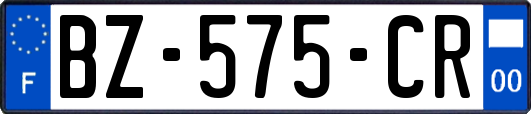 F
BZ-575-CR
00